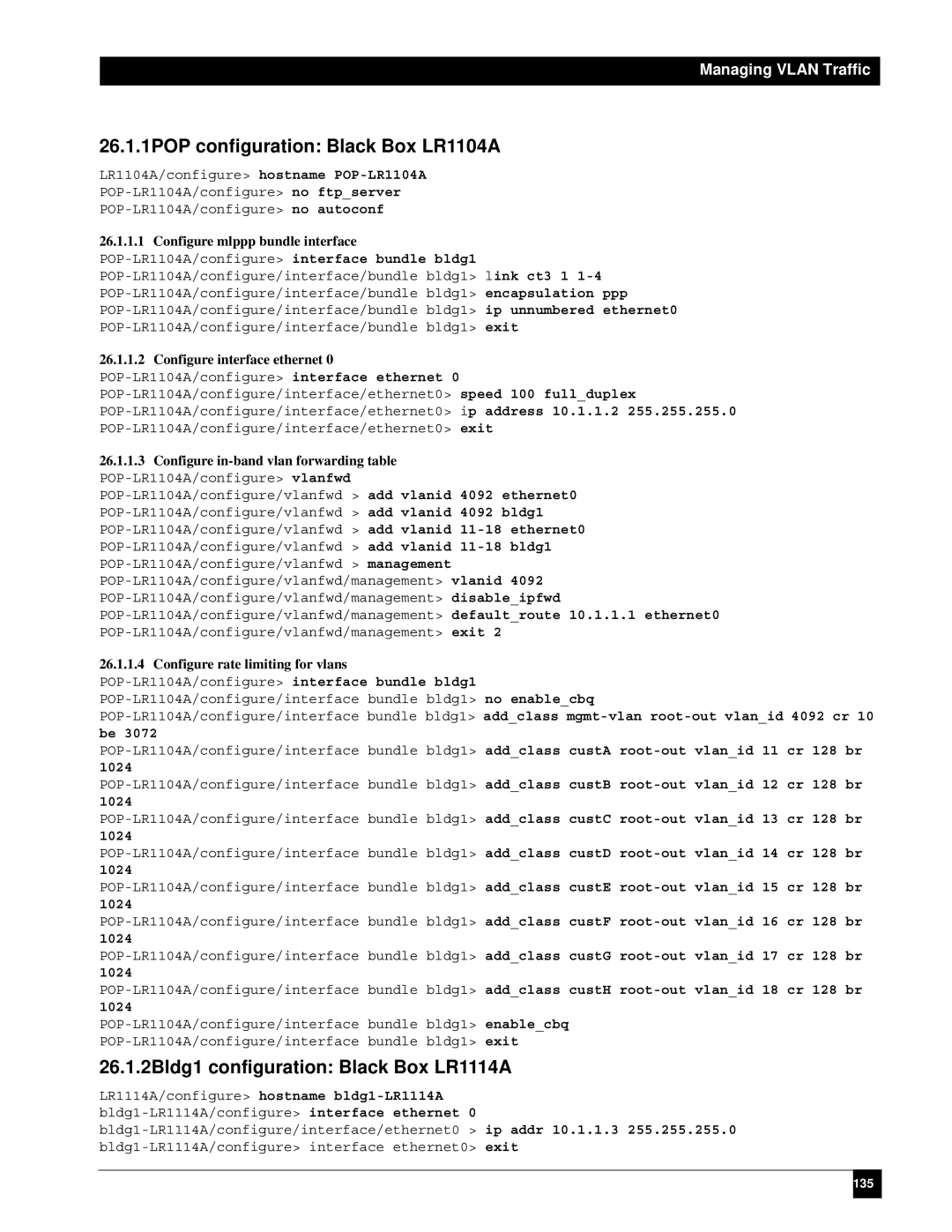 Managing VLAN Traffic

26.1.1POP configuration: Black Box LR1104A

LR1104A/configure> hostname POP-LR1104A
POP-LR1104A/configure> no ftp_server
POP-LR1104A/configure> no autoconf

26.1.1.1 Configure mlppp bundle interface

POP-LR1104A/configure> interface bundle bldg1
POP-LR1104A/configure/interface/bundle bldg1> link ct3 1 1-4
POP-LR1104A/configure/interface/bundle bldg1> encapsulation ppp
POP-LR1104A/configure/interface/bundle bldg1> ip unnumbered ethernet0
POP-LR1104A/configure/interface/bundle bldg1> exit

26.1.1.2 Configure interface ethernet 0

POP-LR1104A/configure> interface ethernet 0
POP-LR1104A/configure/interface/ethernet0> speed 100 full_duplex
POP-LR1104A/configure/interface/ethernet0> ip address 10.1.1.2 255.255.255.0
POP-LR1104A/configure/interface/ethernet0> exit

26.1.1.3 Configure in-band vlan forwarding table

POP-LR1104A/configure> vlanfwd
POP-LR1104A/configure/vlanfwd > add vlanid 4092 ethernet0
POP-LR1104A/configure/vlanfwd > add vlanid 4092 bldg1
POP-LR1104A/configure/vlanfwd > add vlanid 11-18 ethernet0
POP-LR1104A/configure/vlanfwd > add vlanid 11-18 bldg1
POP-LR1104A/configure/vlanfwd > management
POP-LR1104A/configure/vlanfwd/management> vlanid 4092
POP-LR1104A/configure/vlanfwd/management> disable_ipfwd
POP-LR1104A/configure/vlanfwd/management> default_route 10.1.1.1 ethernet0
POP-LR1104A/configure/vlanfwd/management> exit 2

26.1.1.4 Configure rate limiting for vlans

POP-LR1104A/configure> interface bundle bldg1
POP-LR1104A/configure/interface bundle bldg1> no enable_cbq
POP-LR1104A/configure/interface bundle bldg1> add_class mgmt-vlan root-out vlan_id 4092 cr 10 be 3072
POP-LR1104A/configure/interface bundle bldg1> add_class custA root-out vlan_id 11 cr 128 br 1024
POP-LR1104A/configure/interface bundle bldg1> add_class custB root-out vlan_id 12 cr 128 br 1024
POP-LR1104A/configure/interface bundle bldg1> add_class custC root-out vlan_id 13 cr 128 br 1024
POP-LR1104A/configure/interface bundle bldg1> add_class custD root-out vlan_id 14 cr 128 br 1024
POP-LR1104A/configure/interface bundle bldg1> add_class custE root-out vlan_id 15 cr 128 br 1024
POP-LR1104A/configure/interface bundle bldg1> add_class custF root-out vlan_id 16 cr 128 br 1024
POP-LR1104A/configure/interface bundle bldg1> add_class custG root-out vlan_id 17 cr 128 br 1024
POP-LR1104A/configure/interface bundle bldg1> add_class custH root-out vlan_id 18 cr 128 br 1024
POP-LR1104A/configure/interface bundle bldg1> enable_cbq
POP-LR1104A/configure/interface bundle bldg1> exit

26.1.2Bldg1 configuration: Black Box LR1114A

LR1114A/configure> hostname bldg1-LR1114A
bldg1-LR1114A/configure> interface ethernet 0
bldg1-LR1114A/configure/interface/ethernet0 > ip addr 10.1.1.3 255.255.255.0
bldg1-LR1114A/configure> interface ethernet0> exit

135